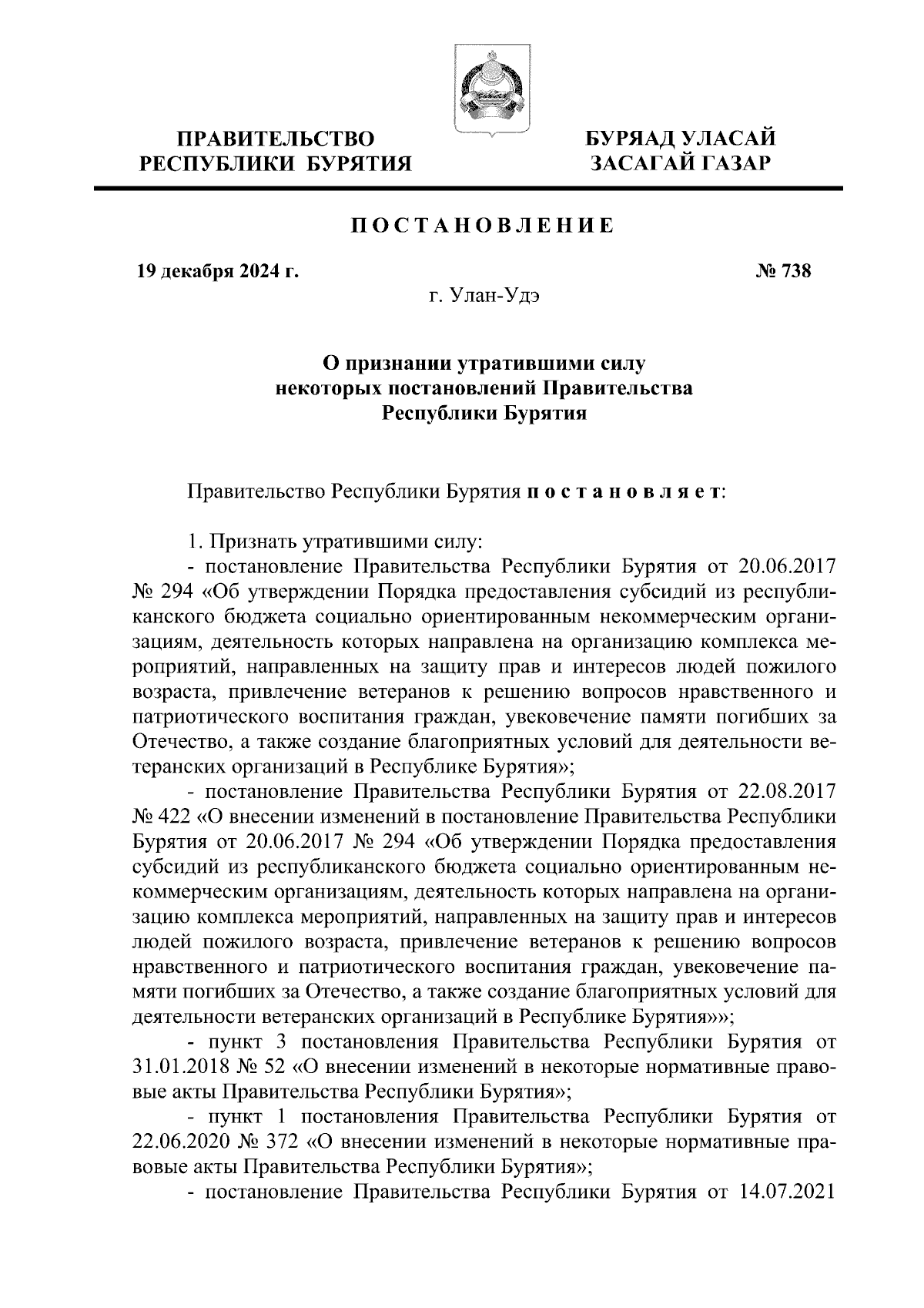 ПРАВИТЕЛЬСТВО РЕСПУБЛИКИ БУРЯТИЯ

БУРЯАД УЛАСАЙ ЗАСАГАЙ ГАЗАР

ПОСТАНОВЛЕНИЕ

19 декабря 2024 г.

№ 738

г. Улан-Удэ

О признании утратившими силу некоторых постановлений Правительства Республики Бурятия

Правительство Республики Бурятия постановляет:

1. Признать утратившими силу:

- постановление Правительства Республики Бурятия от 20.06.2017 № 294 «Об утверждении Порядка предоставления субсидий из республиканского бюджета социально ориентированным некоммерческим организациям, деятельность которых направлена на организацию комплекса мероприятий, направленных на защиту прав и интересов людей пожилого возраста, привлечение ветеранов к решению вопросов нравственного и патриотического воспитания граждан, увековечение памяти погибших за Отечество, а также создание благоприятных условий для деятельности ветеранских организаций в Республике Бурятия»;

- постановление Правительства Республики Бурятия от 22.08.2017 № 422 «О внесении изменений в постановление Правительства Республики Бурятия от 20.06.2017 № 294 «Об утверждении Порядка предоставления субсидий из республиканского бюджета социально ориентированным некоммерческим организациям, деятельность которых направлена на организацию комплекса мероприятий, направленных на защиту прав и интересов людей пожилого возраста, привлечение ветеранов к решению вопросов нравственного и патриотического воспитания граждан, увековечение памяти погибших за Отечество, а также создание благоприятных условий для деятельности ветеранских организаций в Республике Бурятия»»;

- пункт 3 постановления Правительства Республики Бурятия от 31.01.2018 № 52 «О внесении изменений в некоторые нормативные правовые акты Правительства Республики Бурятия»;

- пункт 1 постановления Правительства Республики Бурятия от 22.06.2020 № 372 «О внесении изменений в некоторые нормативные правовые акты Правительства Республики Бурятия»;

- постановление Правительства Республики Бурятия от 14.07.2021